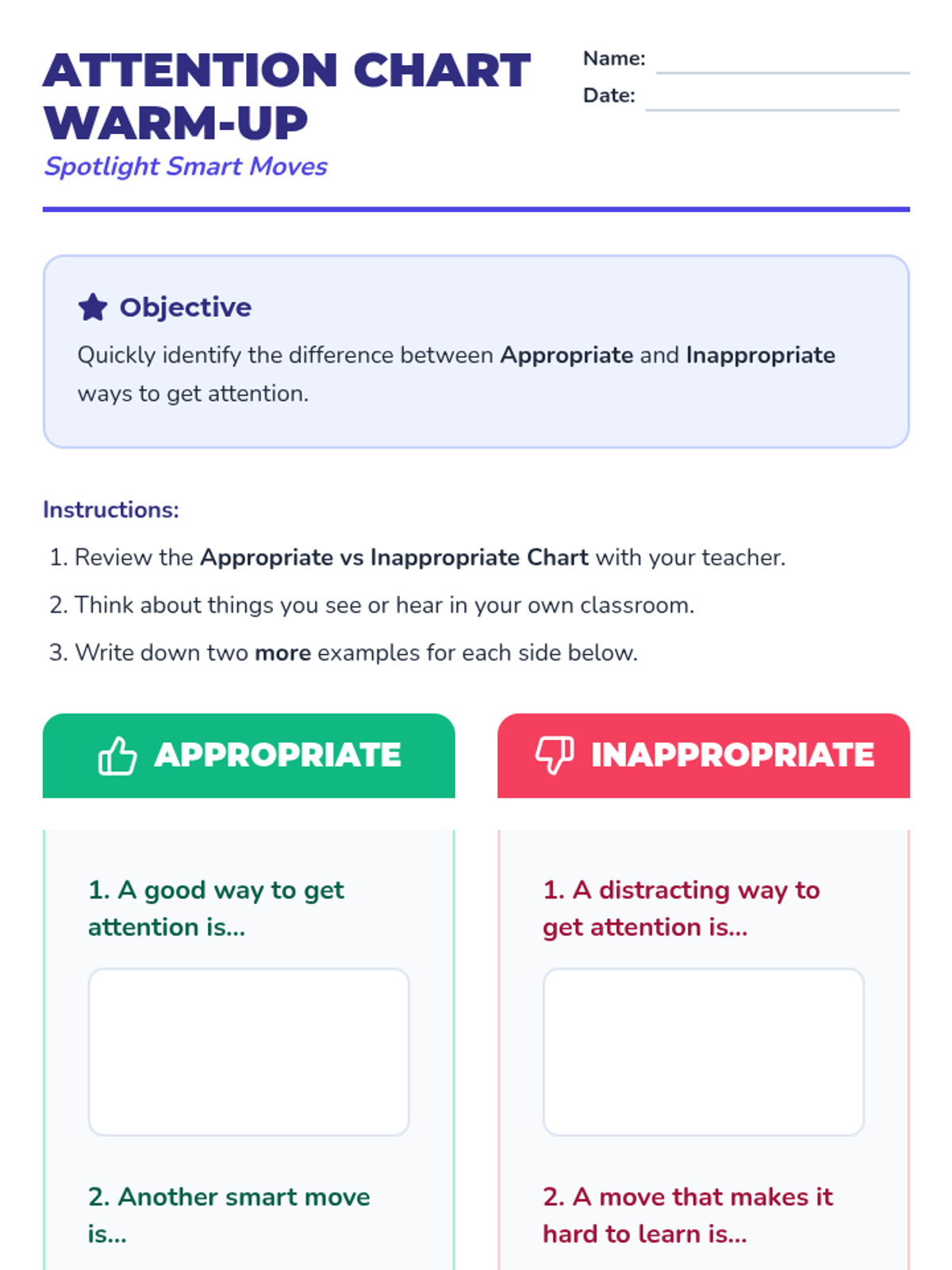 ATTENTION CHART WARM-UP
Spotlight Smart Moves

Name:
Date:

Objective
Quickly identify the difference between Appropriate and Inappropriate ways to get attention.

Instructions:
1. Review the Appropriate vs Inappropriate Chart with your teacher.
2. Think about things you see or hear in your own classroom.
3. Write down two more examples for each side below.

APPROPRIATE

1. A good way to get attention is...

2. Another smart move is...

INAPPROPRIATE

1. A distracting way to get attention is...

2. A move that makes it hard to learn is...